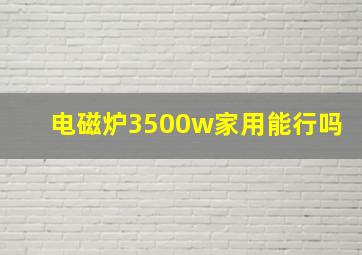 电磁炉3500w家用能行吗